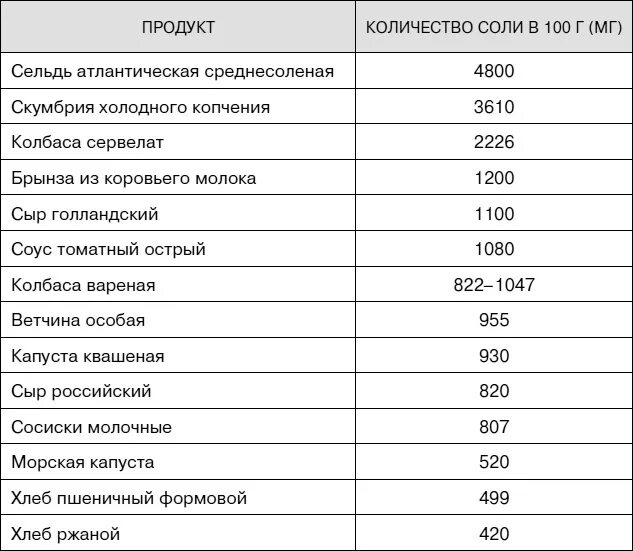 | ПРОДУКТ | КОЛИЧЕСТВО СОЛИ В 100 Г (МГ) |
|---|---|
| Сельдь атлантическая среднесоленая | 4800 |
| Скумбрия холодного копчения | 3610 |
| Колбаса сервелат | 2226 |
| Брынза из коровьего молока | 1200 |
| Сыр голландский | 1100 |
| Соус томатный острый | 1080 |
| Колбаса вареная | 822–1047 |
| Ветчина особая | 955 |
| Капуста квашеная | 930 |
| Сыр российский | 820 |
| Сосиски молочные | 807 |
| Морская капуста | 520 |
| Хлеб пшеничный формовой | 499 |
| Хлеб ржаной | 420 |